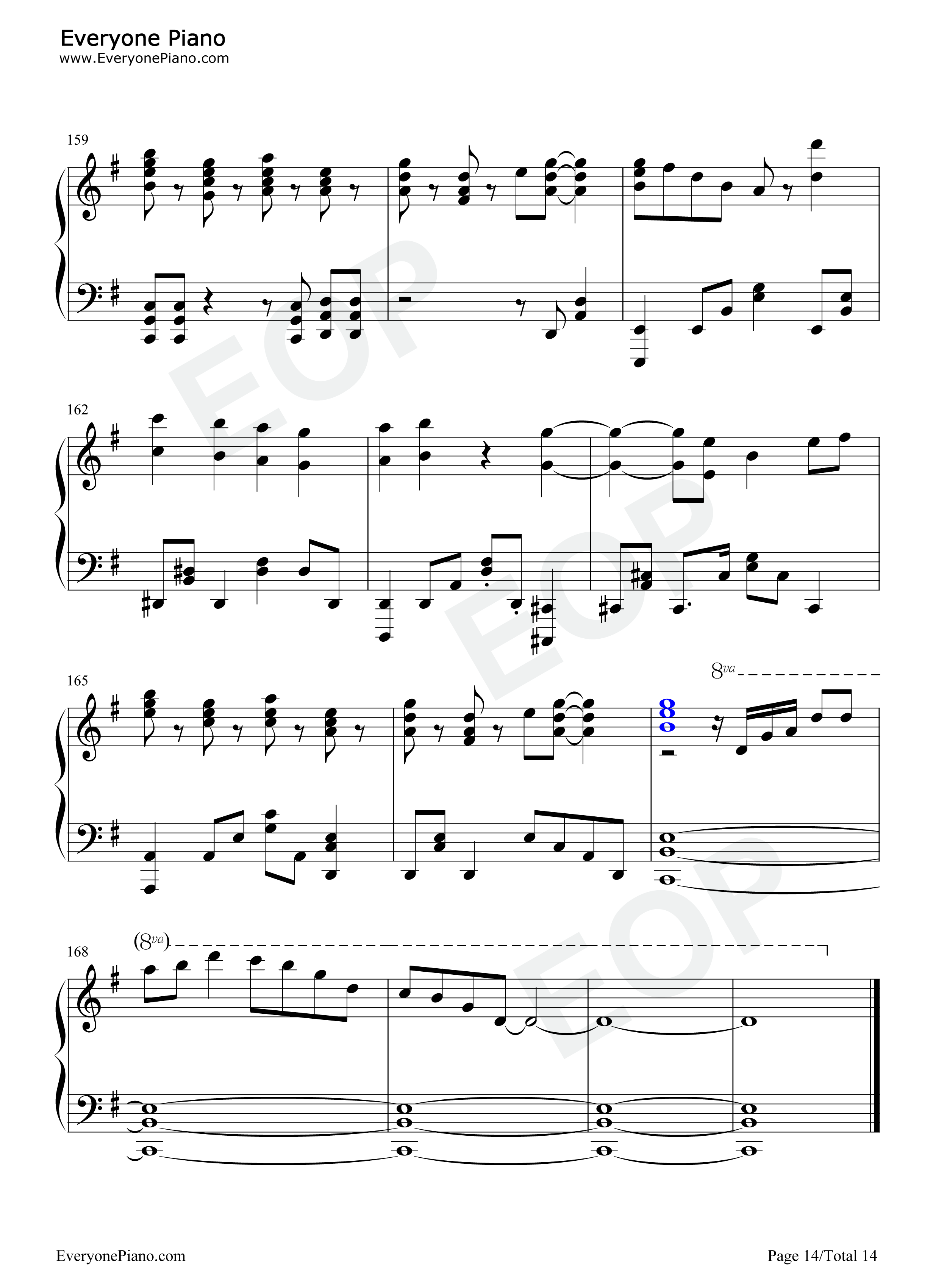 Everyone Piano
www.EveryonePiano.com

159

162

165

8va

168

(8va)

EveryonePiano.com

Page 14/Total 14

EOP